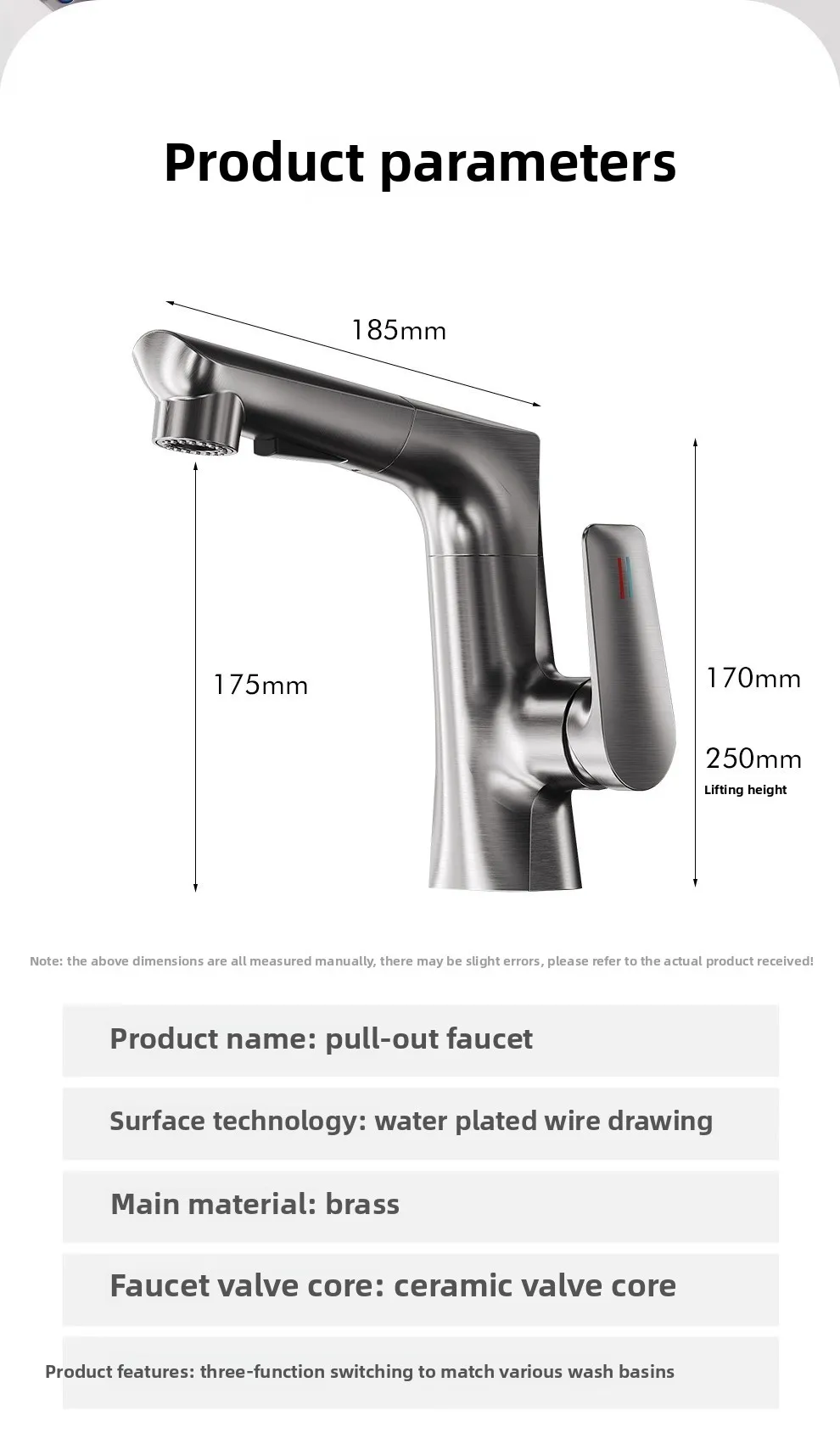 Product parameters

185mm

175mm

170mm

250mm
Lifting height

Note: the above dimensions are all measured manually, there may be slight errors, please refer to the actual product received!

Product name: pull-out faucet

Surface technology: water plated wire drawing

Main material: brass

Faucet valve core: ceramic valve core

Product features: three-function switching to match various wash basins